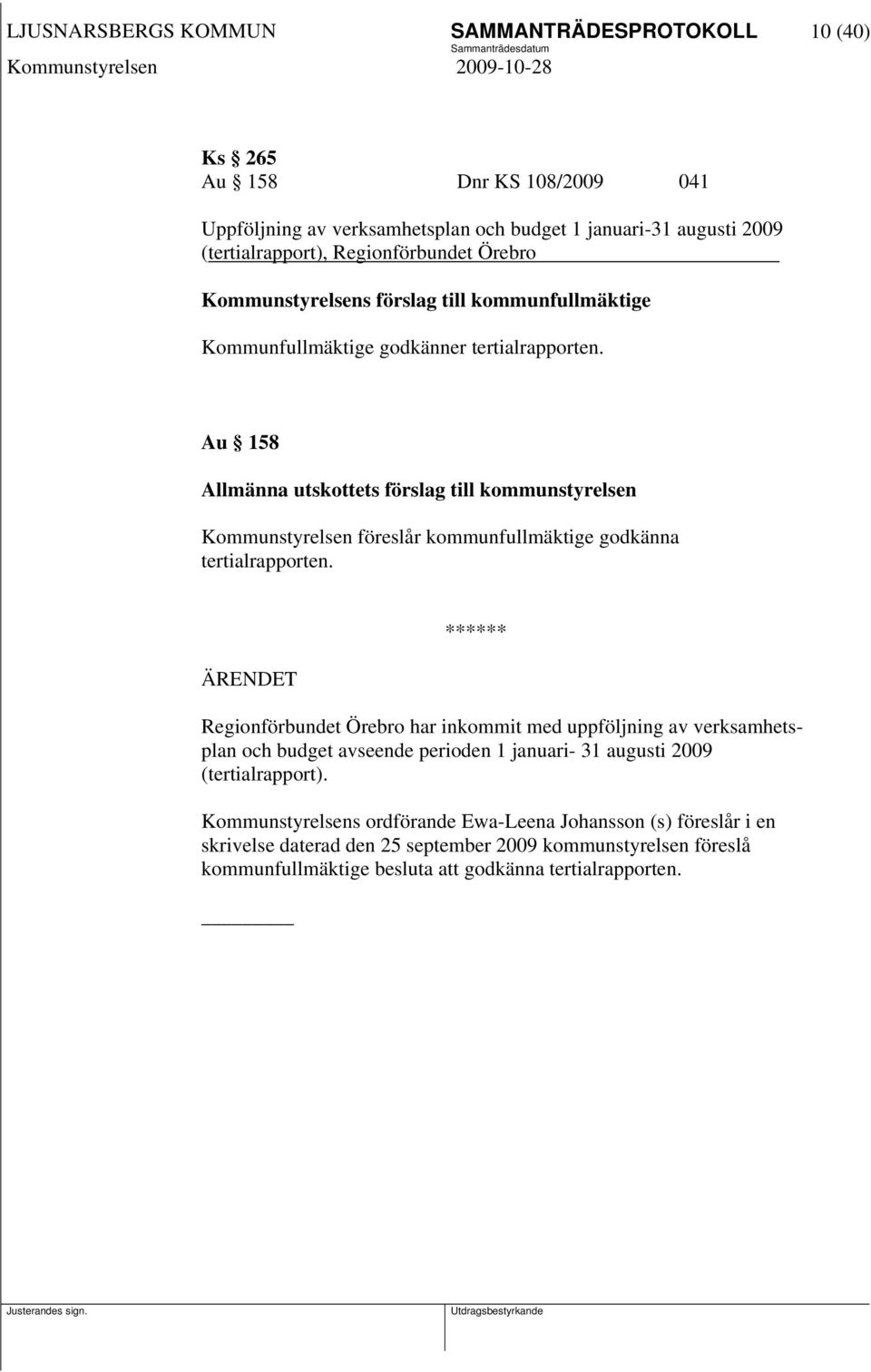 LJUSNARSBERGS KOMMUN SAMMANTRÄDESPROTOKOLL 10 (40)
Sammanträdesdatum
Kommunstyrelsen 2009-10-28

Ks § 265
Au § 158 Dnr KS 108/2009 041

Uppföljning av verksamhetsplan och budget 1 januari-31 augusti 2009 (tertialrapport), Regionförbundet Örebro

Kommunstyrelsens förslag till kommunfullmäktige

Kommunfullmäktige godkänner tertialrapporten.

Au § 158

Allmänna utskottets förslag till kommunstyrelsen

Kommunstyrelsen föreslår kommunfullmäktige godkänna tertialrapporten.

******

ÄRENDET

Regionförbundet Örebro har inkommit med uppföljning av verksamhetsplan och budget avseende perioden 1 januari- 31 augusti 2009 (tertialrapport).

Kommunstyrelsens ordförande Ewa-Leena Johansson (s) föreslår i en skrivelse daterad den 25 september 2009 kommunstyrelsen föreslå kommunfullmäktige besluta att godkänna tertialrapporten.

Justerandes sign. Utdragsbestyrkande